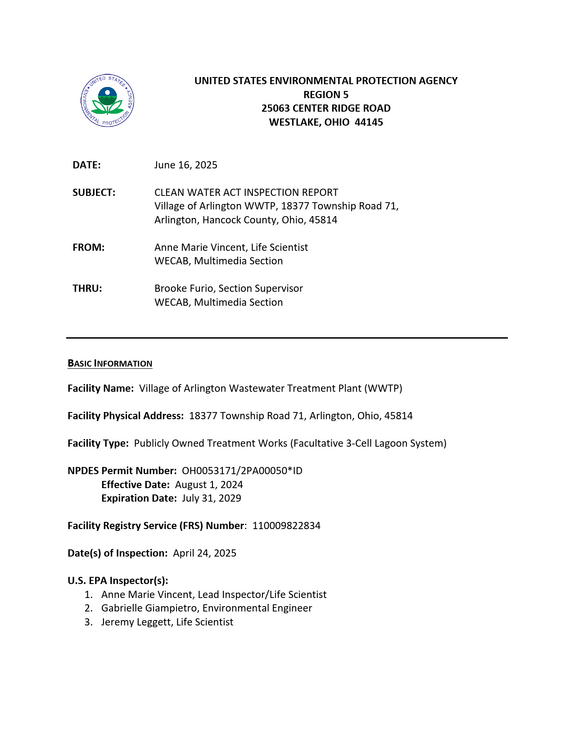 UNITED STATES ENVIRONMENTAL PROTECTION AGENCY
REGION 5
25063 CENTER RIDGE ROAD
WESTLAKE, OHIO 44145

DATE: June 16, 2025

SUBJECT: CLEAN WATER ACT INSPECTION REPORT
Village of Arlington WWTP, 18377 Township Road 71,
Arlington, Hancock County, Ohio, 45814

FROM: Anne Marie Vincent, Life Scientist
WECAB, Multimedia Section

THRU: Brooke Furio, Section Supervisor
WECAB, Multimedia Section

BASIC INFORMATION

Facility Name: Village of Arlington Wastewater Treatment Plant (WWTP)

Facility Physical Address: 18377 Township Road 71, Arlington, Ohio, 45814

Facility Type: Publicly Owned Treatment Works (Facultative 3-Cell Lagoon System)

NPDES Permit Number: OH0053171/2PA00050*ID
Effective Date: August 1, 2024
Expiration Date: July 31, 2029

Facility Registry Service (FRS) Number: 110009822834

Date(s) of Inspection: April 24, 2025

U.S. EPA Inspector(s):
1. Anne Marie Vincent, Lead Inspector/Life Scientist
2. Gabrielle Giampietro, Environmental Engineer
3. Jeremy Leggett, Life Scientist